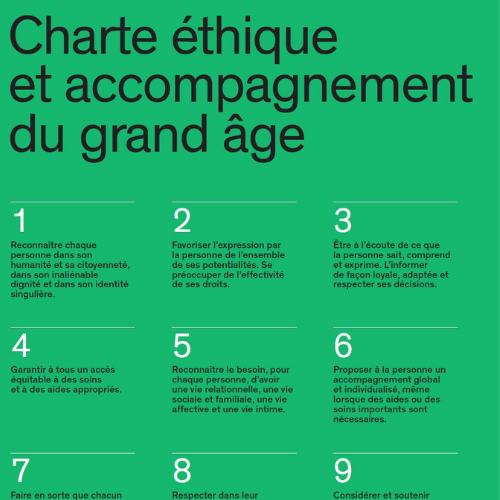 Charte éthique et accompagnement du grand âge

1

Reconnaître chaque personne dans son humanité et sa citoyenneté, dans son inaliénable dignité et dans son identité singulière.

2

Favoriser l'expression par la personne de l'ensemble de ses potentialités. Se préoccuper de l'effectivité de ses droits.

3

Être à l'écoute de ce que la personne sait, comprend et exprime. L'informer de façon loyale, adaptée et respecter ses décisions.

4

Garantir à tous un accès équitable à des soins et à des aides appropriés.

5

Reconnaître le besoin, pour chaque personne, d'avoir une vie relationnelle, une vie sociale et familiale, une vie affective et une vie intime.

6

Proposer à la personne un accompagnement global et individualisé, même lorsque des aides ou des soins importants sont nécessaires.

7

Faire en sorte que chacun

8

Respecter dans leur

9

Considérer et soutenir